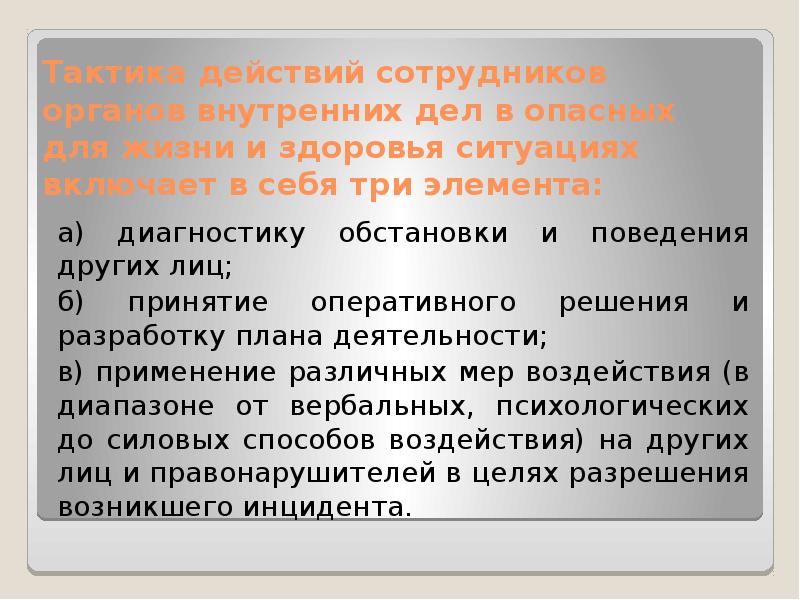 Тактика действий сотрудников органов внутренних дел в опасных для жизни и здоровья ситуациях включает в себя три элемента:

а) диагностику обстановки и поведения других лиц;

б) принятие оперативного решения и разработку плана деятельности;

в) применение различных мер воздействия (в диапазоне от вербальных, психологических до силовых способов воздействия) на других лиц и правонарушителей в целях разрешения возникшего инцидента.